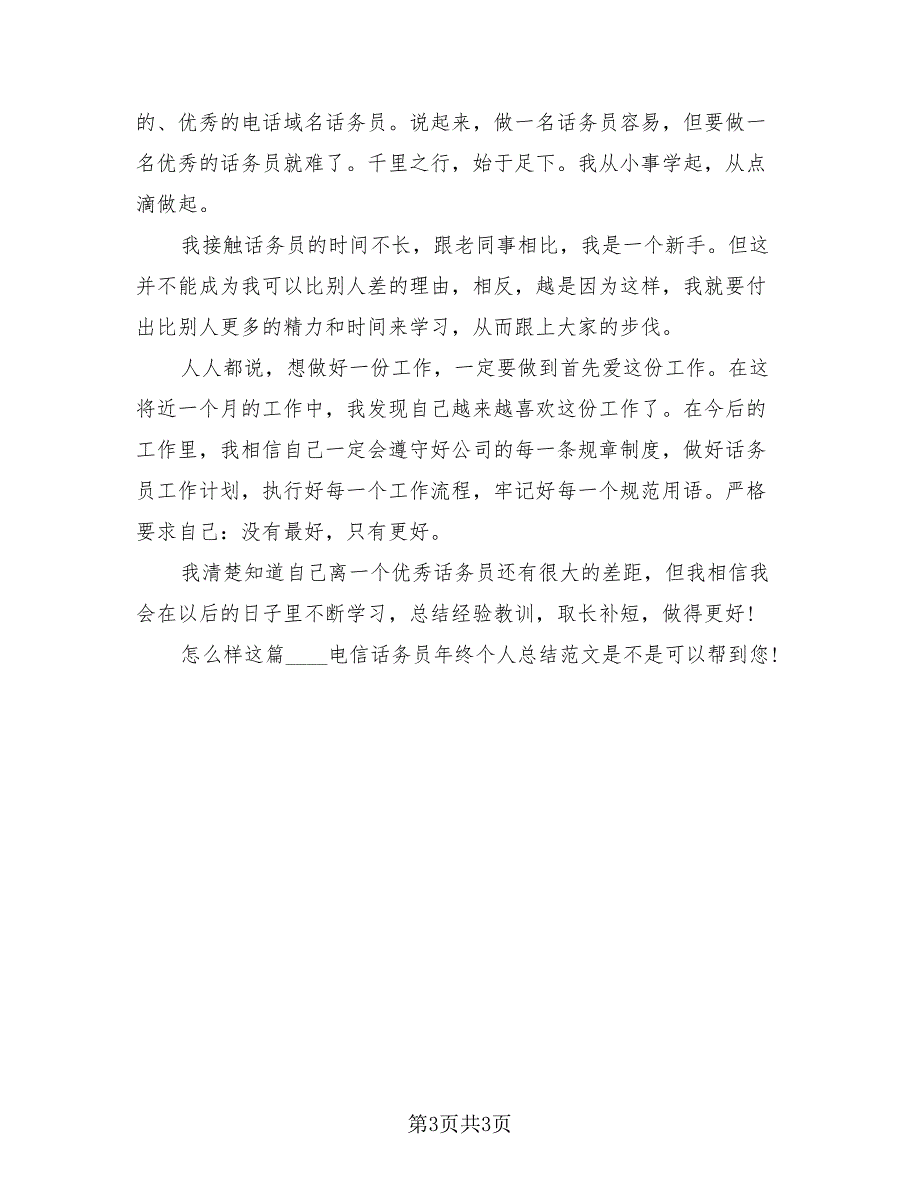 的、优秀的电话域名话务员。说起来，做一名话务员容易，但要做一名优秀的话务员就难了。千里之行，始于足下。我从小事学起，从点滴做起。

我接触话务员的时间不长，跟老同事相比，我是一个新手。但这并不能成为我可以比别人差的理由，相反，越是因为这样，我就要付出比别人更多的精力和时间来学习，从而跟上大家的步伐。

人人都说，想做好一份工作，一定要做到首先爱这份工作。在这将近一个月的工作中，我发现自己越来越喜欢这份工作了。在今后的工作里，我相信自己一定会遵守好公司的每一条规章制度，做好话务员工作计划，执行好每一个工作流程，牢记好每一个规范用语。严格要求自己：没有最好，只有更好。

我清楚知道自己离一个优秀话务员还有很大的差距，但我相信我会在以后的日子里不断学习，总结经验教训，取长补短，做得更好！

怎么样这篇____电信话务员年终个人总结范文是不是可以帮到您！

第3页共3页